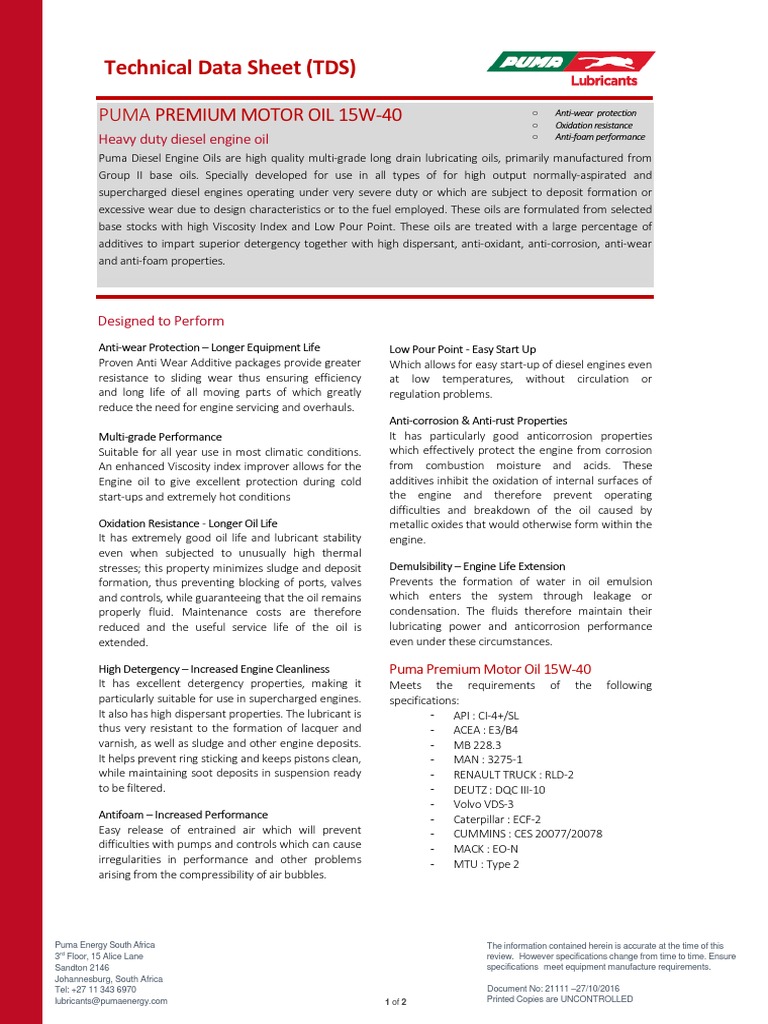 Technical Data Sheet (TDS)

PUMA Lubricants

PUMA PREMIUM MOTOR OIL 15W-40

Heavy duty diesel engine oil

○ Anti-wear protection
○ Oxidation resistance
○ Anti-foam performance

Puma Diesel Engine Oils are high quality multi-grade long drain lubricating oils, primarily manufactured from Group II base oils. Specially developed for use in all types of for high output normally-aspirated and supercharged diesel engines operating under very severe duty or which are subject to deposit formation or excessive wear due to design characteristics or to the fuel employed. These oils are formulated from selected base stocks with high Viscosity Index and Low Pour Point. These oils are treated with a large percentage of additives to impart superior detergency together with high dispersant, anti-oxidant, anti-corrosion, anti-wear and anti-foam properties.

Designed to Perform

Anti-wear Protection – Longer Equipment Life
Proven Anti Wear Additive packages provide greater resistance to sliding wear thus ensuring efficiency and long life of all moving parts of which greatly reduce the need for engine servicing and overhauls.

Multi-grade Performance
Suitable for all year use in most climatic conditions. An enhanced Viscosity index improver allows for the Engine oil to give excellent protection during cold start-ups and extremely hot conditions

Oxidation Resistance - Longer Oil Life
It has extremely good oil life and lubricant stability even when subjected to unusually high thermal stresses; this property minimizes sludge and deposit formation, thus preventing blocking of ports, valves and controls, while guaranteeing that the oil remains properly fluid. Maintenance costs are therefore reduced and the useful service life of the oil is extended.

High Detergency – Increased Engine Cleanliness
It has excellent detergency properties, making it particularly suitable for use in supercharged engines. It also has high dispersant properties. The lubricant is thus very resistant to the formation of lacquer and varnish, as well as sludge and other engine deposits. It helps prevent ring sticking and keeps pistons clean, while maintaining soot deposits in suspension ready to be filtered.

Antifoam – Increased Performance
Easy release of entrained air which will prevent difficulties with pumps and controls which can cause irregularities in performance and other problems arising from the compressibility of air bubbles.

Low Pour Point - Easy Start Up
Which allows for easy start-up of diesel engines even at low temperatures, without circulation or regulation problems.

Anti-corrosion & Anti-rust Properties
It has particularly good anticorrosion properties which effectively protect the engine from corrosion from combustion moisture and acids. These additives inhibit the oxidation of internal surfaces of the engine and therefore prevent operating difficulties and breakdown of the oil caused by metallic oxides that would otherwise form within the engine.

Demulsibility – Engine Life Extension
Prevents the formation of water in oil emulsion which enters the system through leakage or condensation. The fluids therefore maintain their lubricating power and anticorrosion performance even under these circumstances.

Puma Premium Motor Oil 15W-40
Meets the requirements of the following specifications:
- API : CI-4+/SL
- ACEA : E3/B4
- MB 228.3
- MAN : 3275-1
- RENAULT TRUCK : RLD-2
- DEUTZ : DQC III-10
- Volvo VDS-3
- Caterpillar : ECF-2
- CUMMINS : CES 20077/20078
- MACK : EO-N
- MTU : Type 2

Puma Energy South Africa
3rd Floor, 15 Alice Lane
Sandton 2146
Johannesburg, South Africa
Tel: +27 11 343 6970
lubricants@pumaenergy.com

1 of 2

The information contained herein is accurate at the time of this review. However specifications change from time to time. Ensure specifications meet equipment manufacture requirements.

Document No: 21111 –27/10/2016
Printed Copies are UNCONTROLLED